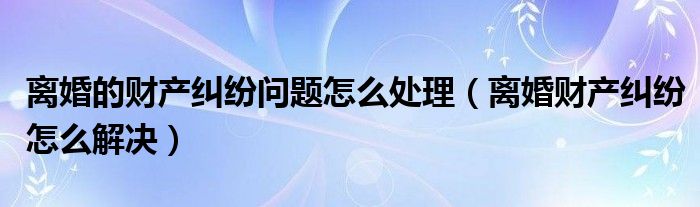 离婚的财产纠纷问题怎么处理（离婚财产纠纷怎么解决）